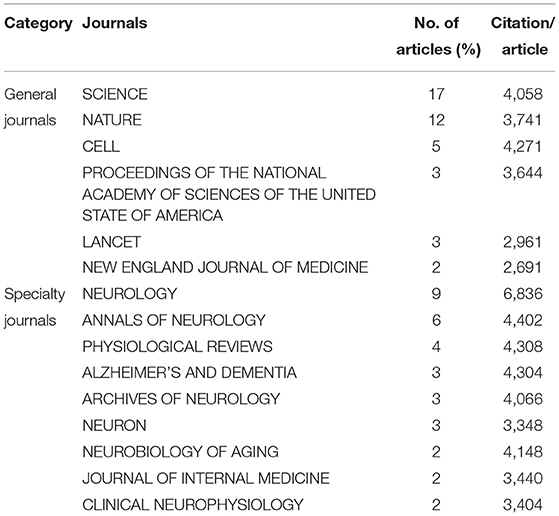 | Category | Journals | No. of articles (%) | Citation/ article |
|---|---|---|---|
| General journals | SCIENCE | 17 | 4,058 |
| | NATURE | 12 | 3,741 |
| | CELL | 5 | 4,271 |
| | PROCEEDINGS OF THE NATIONAL ACADEMY OF SCIENCES OF THE UNITED STATE OF AMERICA | 3 | 3,644 |
| | LANCET | 3 | 2,961 |
| | NEW ENGLAND JOURNAL OF MEDICINE | 2 | 2,691 |
| Specialty journals | NEUROLOGY | 9 | 6,836 |
| | ANNALS OF NEUROLOGY | 6 | 4,402 |
| | PHYSIOLOGICAL REVIEWS | 4 | 4,308 |
| | ALZHEIMER'S AND DEMENTIA | 3 | 4,304 |
| | ARCHIVES OF NEUROLOGY | 3 | 4,066 |
| | NEURON | 3 | 3,348 |
| | NEUROBIOLOGY OF AGING | 2 | 4,148 |
| | JOURNAL OF INTERNAL MEDICINE | 2 | 3,440 |
| | CLINICAL NEUROPHYSIOLOGY | 2 | 3,404 |